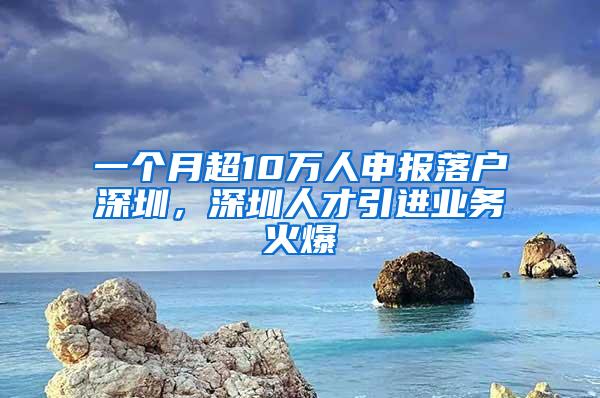 一个月超10万人申报落户深圳，深圳人才引进业务火爆